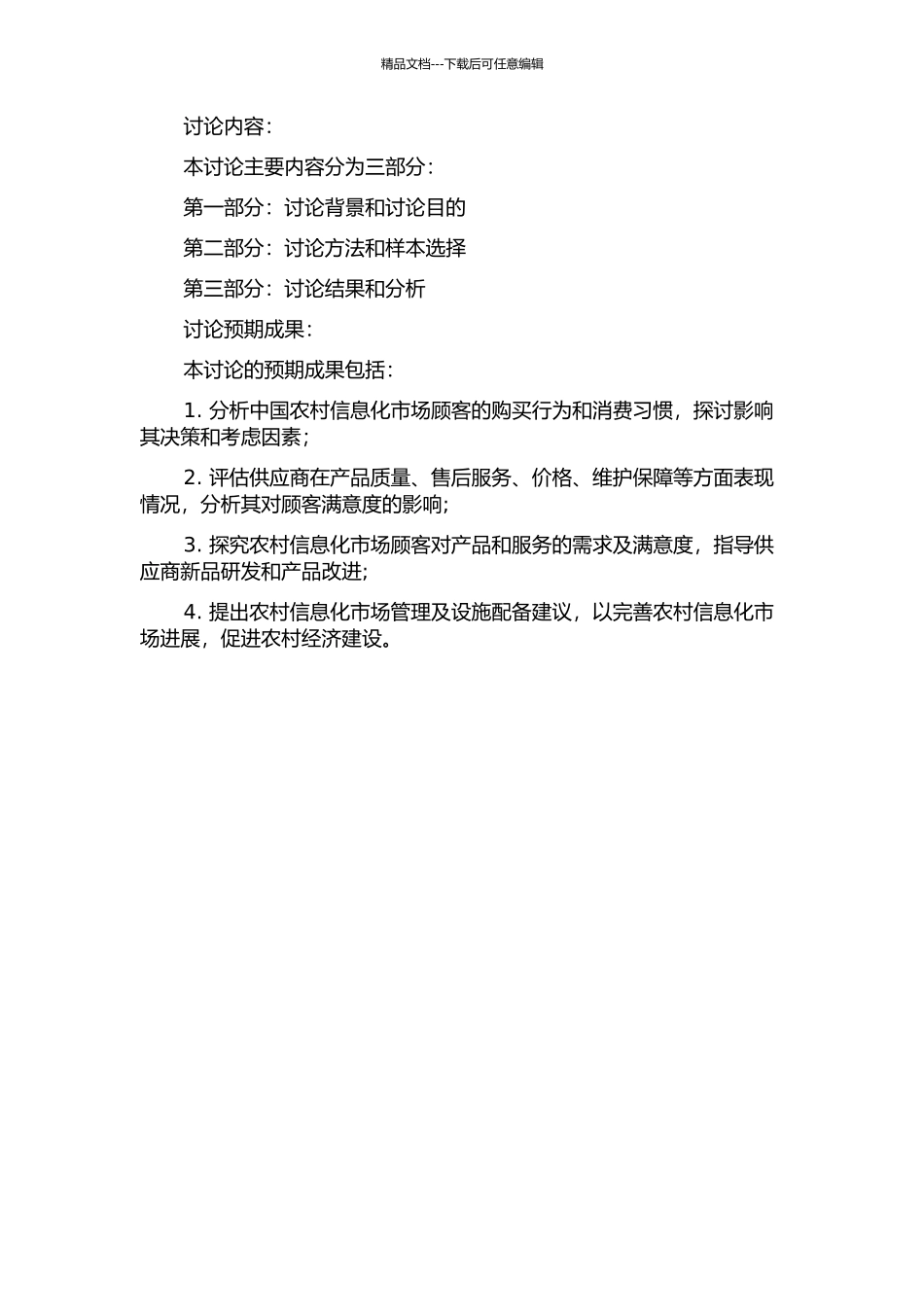 精品文档---下载后可任意编辑

讨论内容：

本讨论主要内容分为三部分：

第一部分：讨论背景和讨论目的

第二部分：讨论方法和样本选择

第三部分：讨论结果和分析

讨论预期成果：

本讨论的预期成果包括：

1. 分析中国农村信息化市场顾客的购买行为和消费习惯，探讨影响其决策和考虑因素；

2. 评估供应商在产品质量、售后服务、价格、维护保障等方面表现情况，分析其对顾客满意度的影响；

3. 探究农村信息化市场顾客对产品和服务的需求及满意度，指导供应商新品研发和产品改进；

4. 提出农村信息化市场管理及设施配备建议，以完善农村信息化市场进展，促进农村经济建设。